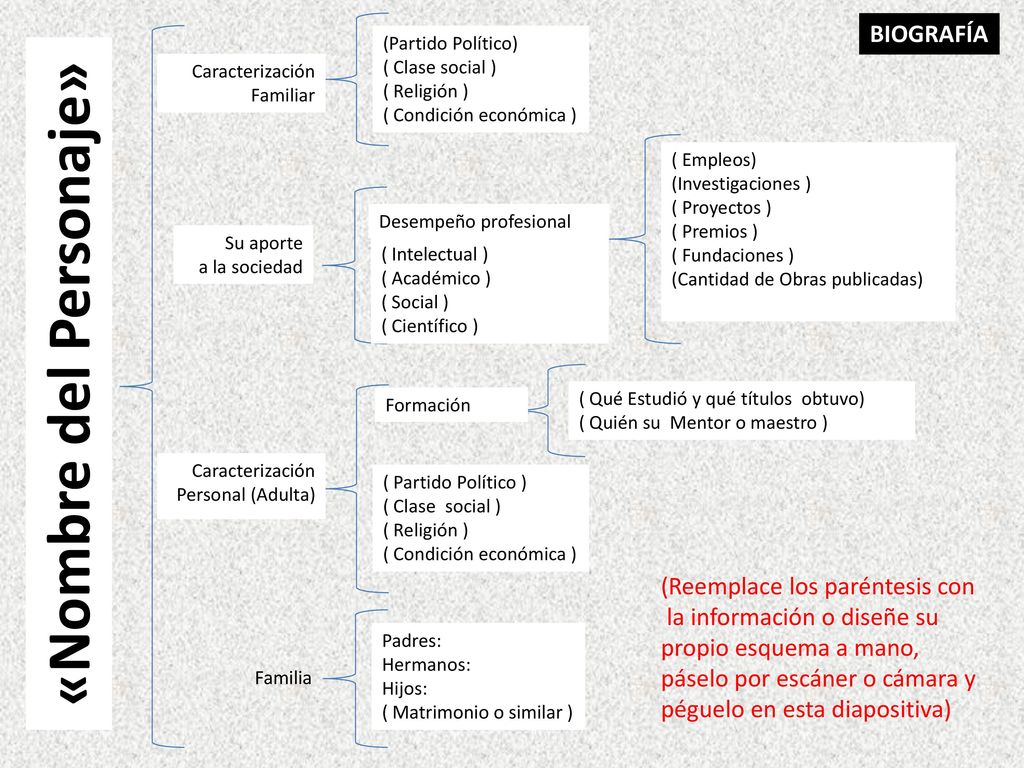 BIOGRAFÍA

«Nombre del Personaje»

Caracterización Familiar

(Partido Político)
( Clase social )
( Religión )
( Condición económica )

Su aporte a la sociedad

Desempeño profesional

( Intelectual )
( Académico )
( Social )
( Científico )

( Empleos)
(Investigaciones )
( Proyectos )
( Premios )
( Fundaciones )
(Cantidad de Obras publicadas)

Caracterización Personal (Adulta)

Formación

( Qué Estudió y qué títulos obtuvo)
( Quién su Mentor o maestro )

( Partido Político )
( Clase social )
( Religión )
( Condición económica )

Familia

Padres:
Hermanos:
Hijos:
( Matrimonio o similar )

(Reemplace los paréntesis con la información o diseñe su propio esquema a mano, páselo por escáner o cámara y péguelo en esta diapositiva)